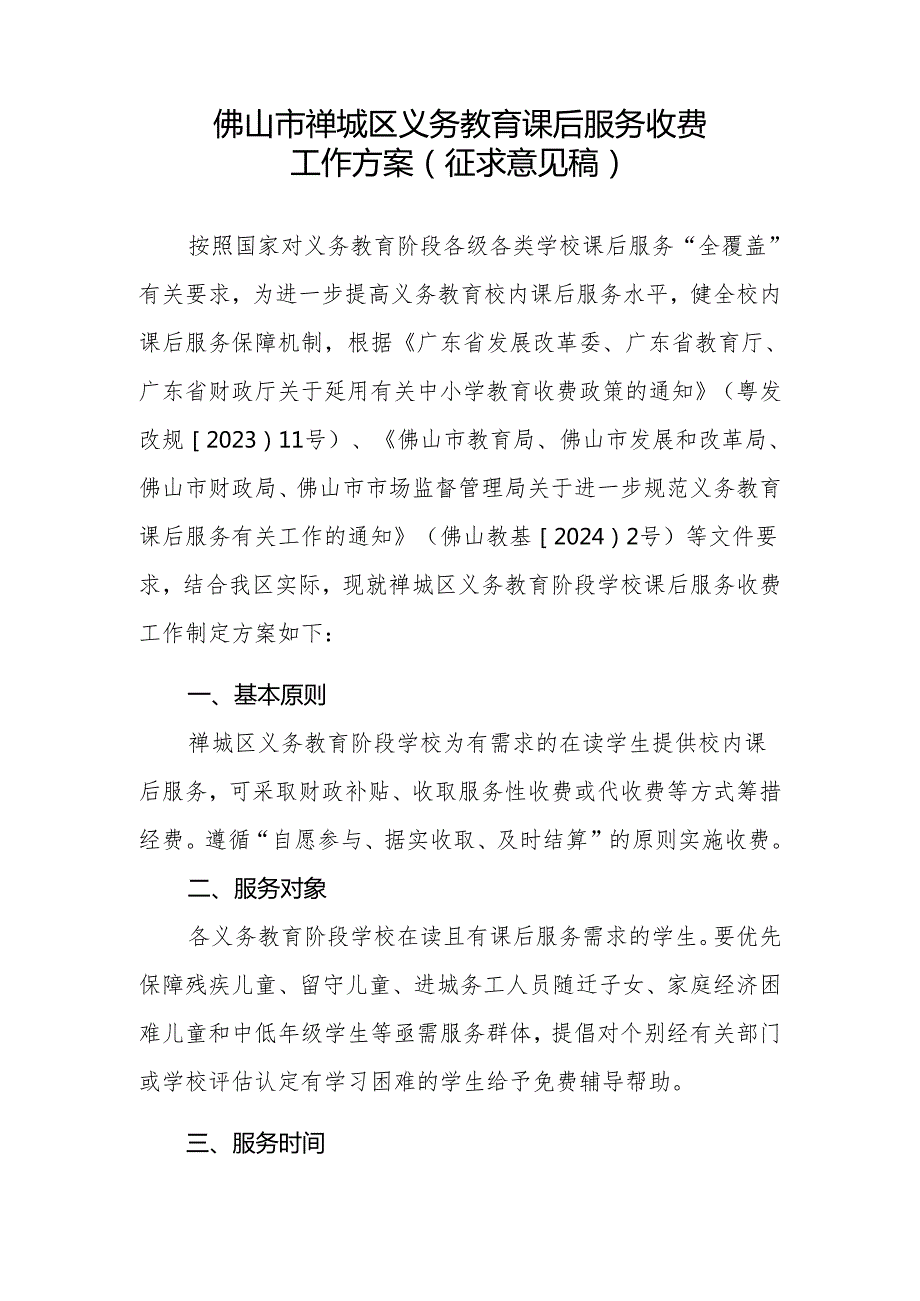 佛山市禅城区义务教育课后服务收费工作方案（征求意见稿）

按照国家对义务教育阶段各级各类学校课后服务“全覆盖”有关要求，为进一步提高义务教育校内课后服务水平，健全校内课后服务保障机制，根据《广东省发展改革委、广东省教育厅、广东省财政厅关于延用有关中小学教育收费政策的通知》（粤发改规［2023）11号）、《佛山市教育局、佛山市发展和改革局、佛山市财政局、佛山市市场监督管理局关于进一步规范义务教育课后服务有关工作的通知》（佛山教基［2024）2号）等文件要求，结合我区实际，现就禅城区义务教育阶段学校课后服务收费工作制定方案如下：

一、基本原则

禅城区义务教育阶段学校为有需求的在读学生提供校内课后服务，可采取财政补贴、收取服务性收费或代收费等方式筹措经费。遵循“自愿参与、据实收取、及时结算”的原则实施收费。

二、服务对象

各义务教育阶段学校在读且有课后服务需求的学生。要优先保障残疾儿童、留守儿童、进城务工人员随迁子女、家庭经济困难儿童和中低年级学生等亟需服务群体，提倡对个别经有关部门或学校评估认定有学习困难的学生给予免费辅导帮助。

三、服务时间